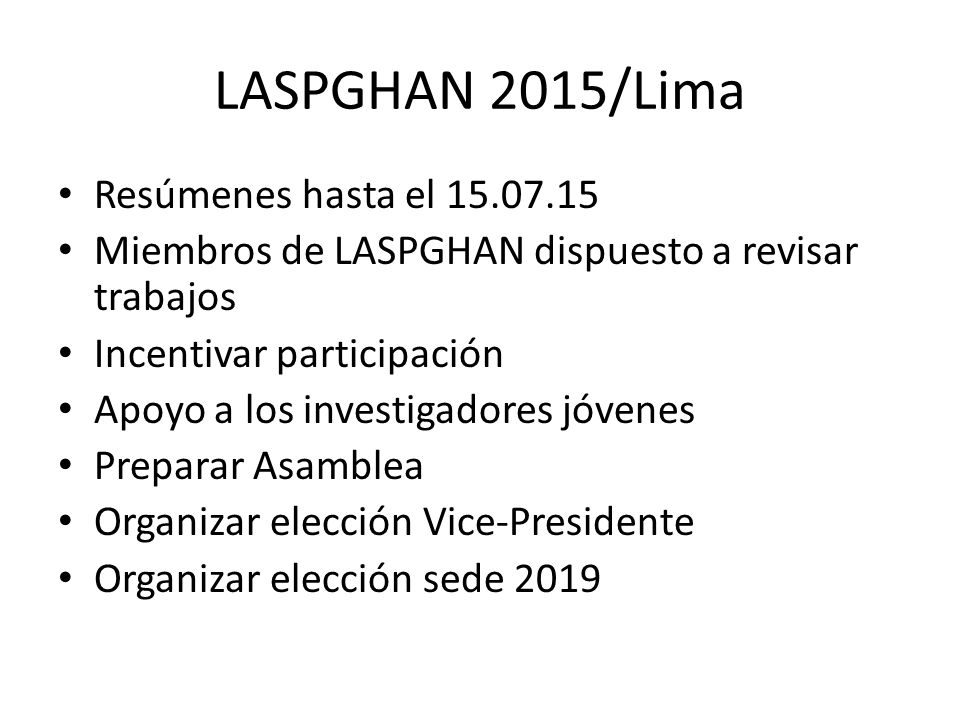 LASPGHAN 2015/Lima

• Resúmenes hasta el 15.07.15
• Miembros de LASPGHAN dispuesto a revisar trabajos
• Incentivar participación
• Apoyo a los investigadores jóvenes
• Preparar Asamblea
• Organizar elección Vice-Presidente
• Organizar elección sede 2019